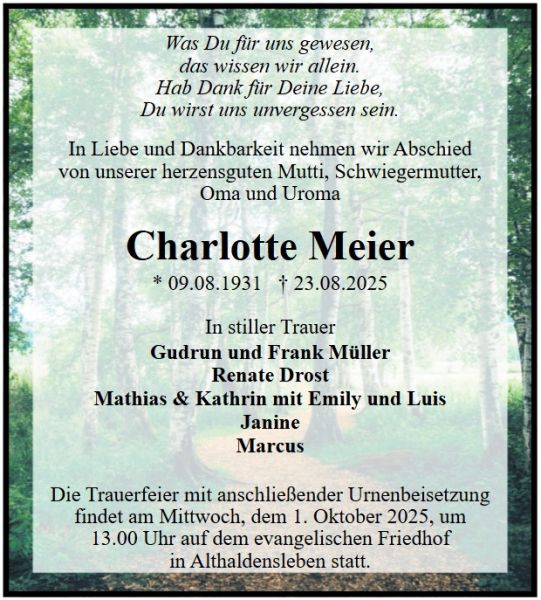 Was Du für uns gewesen,
das wissen wir allein.
Hab Dank für Deine Liebe,
Du wirst uns unvergessen sein.

In Liebe und Dankbarkeit nehmen wir Abschied von unserer herzensguten Mutti, Schwiegermutter, Oma und Uroma

Charlotte Meier

* 09.08.1931 † 23.08.2025

In stiller Trauer
Gudrun und Frank Müller
Renate Drost
Mathias & Kathrin mit Emily und Luis
Janine
Marcus

Die Trauerfeier mit anschließender Urnenbeisetzung findet am Mittwoch, dem 1. Oktober 2025, um 13.00 Uhr auf dem evangelischen Friedhof in Althaldensleben statt.